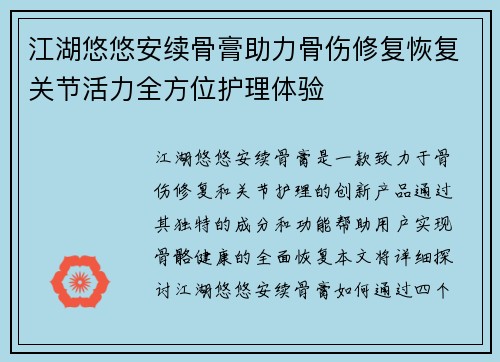 江湖悠悠安续骨膏助力骨伤修复恢复关节活力全方位护理体验

江湖悠悠安续骨膏是一款致力于骨伤修复和关节护理的创新产品通过其独特的成分和功能帮助用户实现骨骼健康的全面恢复本文将详细探讨江湖悠悠安续骨膏如何通过四个